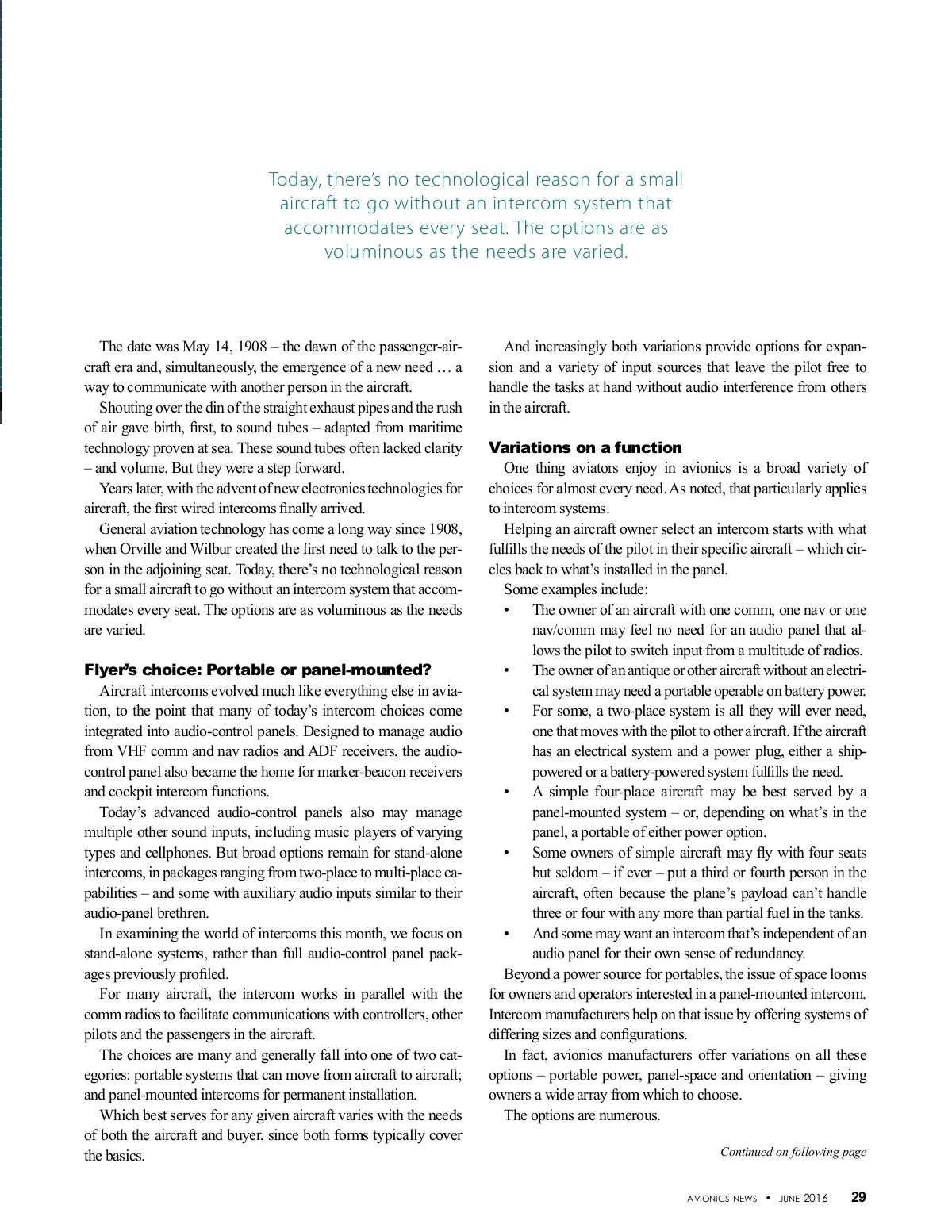 Today, there's no technological reason for a small aircraft to go without an intercom system that accommodates every seat. The options are as voluminous as the needs are varied.

The date was May 14, 1908 – the dawn of the passenger-aircraft era and, simultaneously, the emergence of a new need … a way to communicate with another person in the aircraft.

Shouting over the din of the straight exhaust pipes and the rush of air gave birth, first, to sound tubes – adapted from maritime technology proven at sea. These sound tubes often lacked clarity – and volume. But they were a step forward.

Years later, with the advent of new electronics technologies for aircraft, the first wired intercoms finally arrived.

General aviation technology has come a long way since 1908, when Orville and Wilbur created the first need to talk to the person in the adjoining seat. Today, there's no technological reason for a small aircraft to go without an intercom system that accommodates every seat. The options are as voluminous as the needs are varied.

Flyer's choice: Portable or panel-mounted?

Aircraft intercoms evolved much like everything else in aviation, to the point that many of today's intercom choices come integrated into audio-control panels. Designed to manage audio from VHF comm and nav radios and ADF receivers, the audio-control panel also became the home for marker-beacon receivers and cockpit intercom functions.

Today's advanced audio-control panels also may manage multiple other sound inputs, including music players of varying types and cellphones. But broad options remain for stand-alone intercoms, in packages ranging from two-place to multi-place capabilities – and some with auxiliary audio inputs similar to their audio-panel brethren.

In examining the world of intercoms this month, we focus on stand-alone systems, rather than full audio-control panel packages previously profiled.

For many aircraft, the intercom works in parallel with the comm radios to facilitate communications with controllers, other pilots and the passengers in the aircraft.

The choices are many and generally fall into one of two categories: portable systems that can move from aircraft to aircraft; and panel-mounted intercoms for permanent installation.

Which best serves for any given aircraft varies with the needs of both the aircraft and buyer, since both forms typically cover the basics.

And increasingly both variations provide options for expansion and a variety of input sources that leave the pilot free to handle the tasks at hand without audio interference from others in the aircraft.

Variations on a function

One thing aviators enjoy in avionics is a broad variety of choices for almost every need. As noted, that particularly applies to intercom systems.

Helping an aircraft owner select an intercom starts with what fulfills the needs of the pilot in their specific aircraft – which circles back to what's installed in the panel.

Some examples include:

• The owner of an aircraft with one comm, one nav or one nav/comm may feel no need for an audio panel that allows the pilot to switch input from a multitude of radios.
• The owner of an antique or other aircraft without an electrical system may need a portable operable on battery power.
• For some, a two-place system is all they will ever need, one that moves with the pilot to other aircraft. If the aircraft has an electrical system and a power plug, either a ship-powered or a battery-powered system fulfills the need.
• A simple four-place aircraft may be best served by a panel-mounted system – or, depending on what's in the panel, a portable of either power option.
• Some owners of simple aircraft may fly with four seats but seldom – if ever – put a third or fourth person in the aircraft, often because the plane's payload can't handle three or four with any more than partial fuel in the tanks.
• And some may want an intercom that's independent of an audio panel for their own sense of redundancy.

Beyond a power source for portables, the issue of space looms for owners and operators interested in a panel-mounted intercom. Intercom manufacturers help on that issue by offering systems of differing sizes and configurations.

In fact, avionics manufacturers offer variations on all these options – portable power, panel-space and orientation – giving owners a wide array from which to choose.

The options are numerous.

Continued on following page

AVIONICS NEWS • JUNE 2016 29